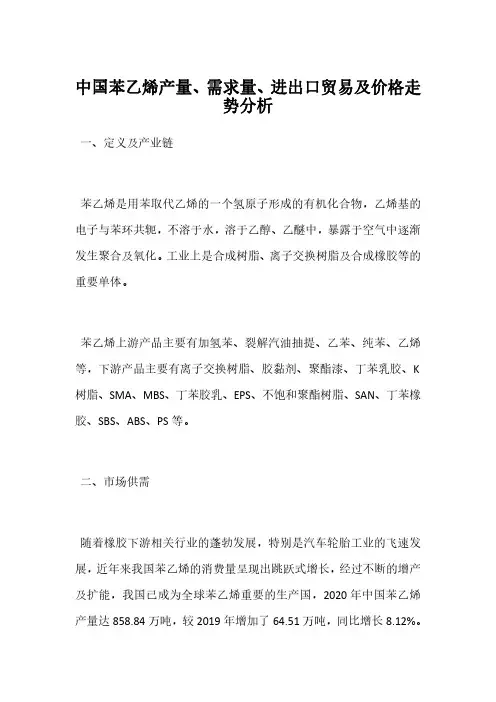 中国苯乙烯产量、需求量、进出口贸易及价格走势分析

一、定义及产业链

苯乙烯是用苯取代乙烯的一个氢原子形成的有机化合物，乙烯基的电子与苯环共轭，不溶于水，溶于乙醇、乙醚中，暴露于空气中逐渐发生聚合及氧化。工业上是合成树脂、离子交换树脂及合成橡胶等的重要单体。

苯乙烯上游产品主要有加氢苯、裂解汽油抽提、乙苯、纯苯、乙烯等，下游产品主要有离子交换树脂、胶黏剂、聚酯漆、丁苯乳胶、K树脂、SMA、MBS、丁苯胶乳、EPS、不饱和聚酯树脂、SAN、丁苯橡胶、SBS、ABS、PS等。

二、市场供需

随着橡胶下游相关行业的蓬勃发展，特别是汽车轮胎工业的飞速发展，近年来我国苯乙烯的消费量呈现出跳跃式增长，经过不断的增产及扩能，我国已成为全球苯乙烯重要的生产国，2020年中国苯乙烯产量达858.84万吨，较2019年增加了64.51万吨，同比增长8.12%。